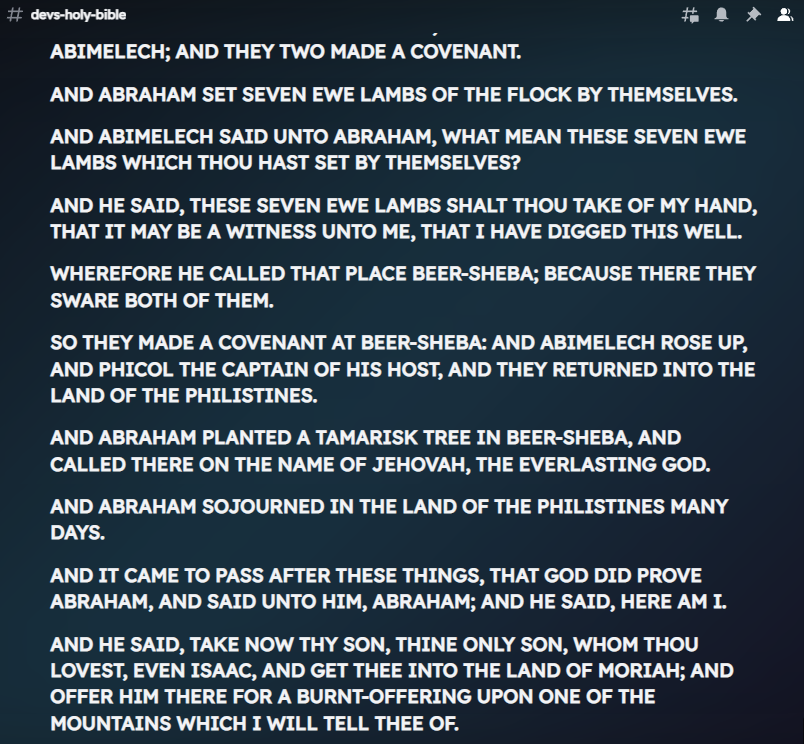 # devs-holy-bible

ABIMELECH; AND THEY TWO MADE A COVENANT.

AND ABRAHAM SET SEVEN EWE LAMBS OF THE FLOCK BY THEMSELVES.

AND ABIMELECH SAID UNTO ABRAHAM, WHAT MEAN THESE SEVEN EWE LAMBS WHICH THOU HAST SET BY THEMSELVES?

AND HE SAID, THESE SEVEN EWE LAMBS SHALT THOU TAKE OF MY HAND, THAT IT MAY BE A WITNESS UNTO ME, THAT I HAVE DIGGED THIS WELL.

WHEREFORE HE CALLED THAT PLACE BEER-SHEBA; BECAUSE THERE THEY SWARE BOTH OF THEM.

SO THEY MADE A COVENANT AT BEER-SHEBA: AND ABIMELECH ROSE UP, AND PHICOL THE CAPTAIN OF HIS HOST, AND THEY RETURNED INTO THE LAND OF THE PHILISTINES.

AND ABRAHAM PLANTED A TAMARISK TREE IN BEER-SHEBA, AND CALLED THERE ON THE NAME OF JEHOVAH, THE EVERLASTING GOD.

AND ABRAHAM SOJOURNED IN THE LAND OF THE PHILISTINES MANY DAYS.

AND IT CAME TO PASS AFTER THESE THINGS, THAT GOD DID PROVE ABRAHAM, AND SAID UNTO HIM, ABRAHAM; AND HE SAID, HERE AM I.

AND HE SAID, TAKE NOW THY SON, THINE ONLY SON, WHOM THOU LOVEST, EVEN ISAAC, AND GET THEE INTO THE LAND OF MORIAH; AND OFFER HIM THERE FOR A BURNT-OFFERING UPON ONE OF THE MOUNTAINS WHICH I WILL TELL THEE OF.